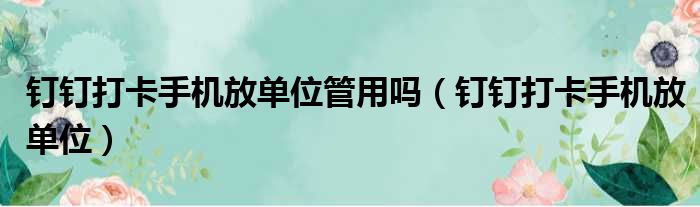 钉钉打卡手机放单位管用吗（钉钉打卡手机放单位）